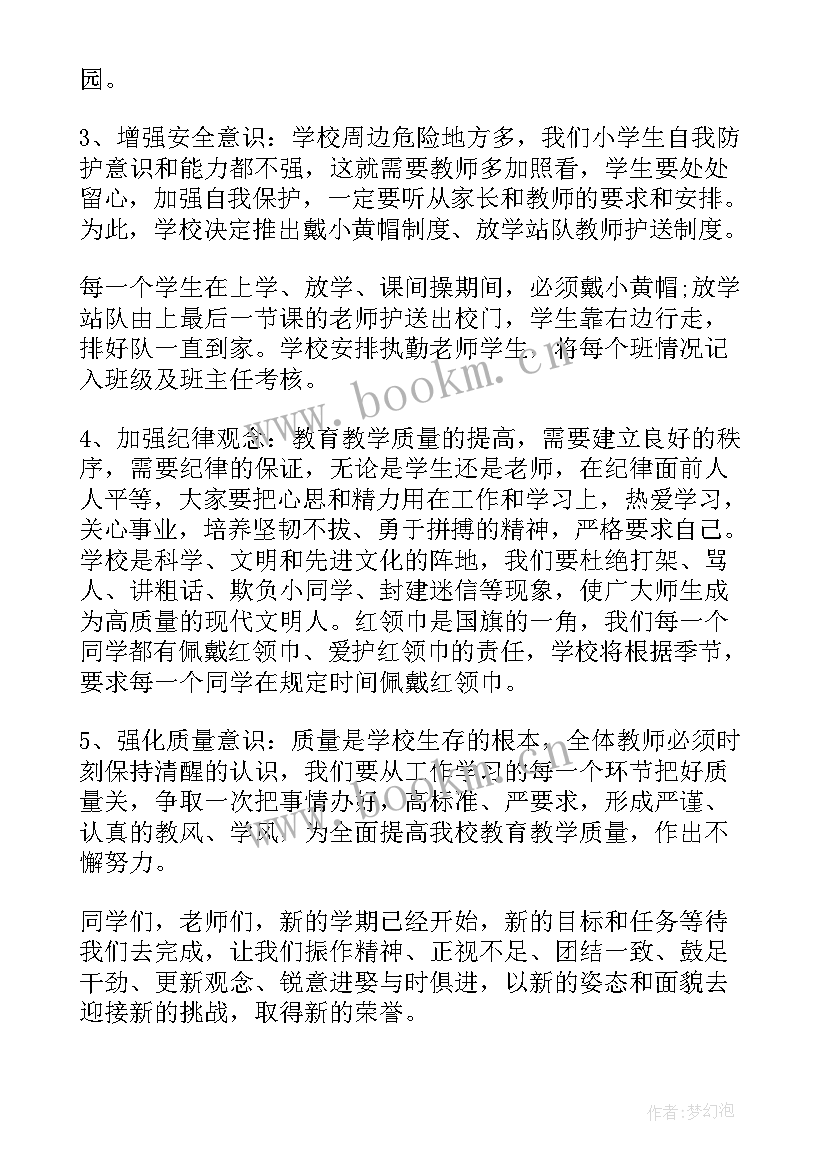 园。

3、增强安全意识：学校周边危险地方多，我们小学生自我防护意识和能力都不强，这就需要教师多加照看，学生要处处留心，加强自我保护，一定要听从家长和教师的要求和安排。为此，学校决定推出戴小黄帽制度、放学站队教师护送制度。

每一个学生在上学、放学、课间操期间，必须戴小黄帽;放学站队由上最后一节课的老师护送出校门，学生靠右边行走，排好队一直到家。学校安排执勤老师学生，将每个班情况记入班级及班主任考核。

4、加强纪律观念：教育教学质量的提高，需要建立良好的秩序，需要纪律的保证，无论是学生还是老师，在纪律面前人人平等，大家要把心思和精力用在工作和学习上，热爱学习，关心事业，培养坚韧不拔、勇于拼搏的精神，严格要求自己。学校是科学、文明和先进文化的阵地，我们要杜绝打架、骂人、讲粗话、欺负小同学、封建迷信等现象，使广大师生成为高质量的现代文明人。红领巾是国旗的一角，我们每一个同学都有佩戴红领巾、爱护红领巾的责任，学校将根据季节，要求每一个同学在规定时间佩戴红领巾。

5、强化质量意识：质量是学校生存的根本，全体教师必须时刻保持清醒的认识，我们要从工作学习的每一个环节把好质量关，争取一次把事情办好，高标准、严要求，形成严谨、认真的教风、学风，为全面提高我校教育教学质量，作出不懈努力。

同学们，老师们，新的学期已经开始，新的目标和任务等待我们去完成，让我们振作精神、正视不足、团结一致、鼓足干劲、更新观念、锐意进娶与时俱进，以新的姿态和面貌去迎接新的挑战，取得新的荣誉。

www.bookm.cn

作者:梦幻泡